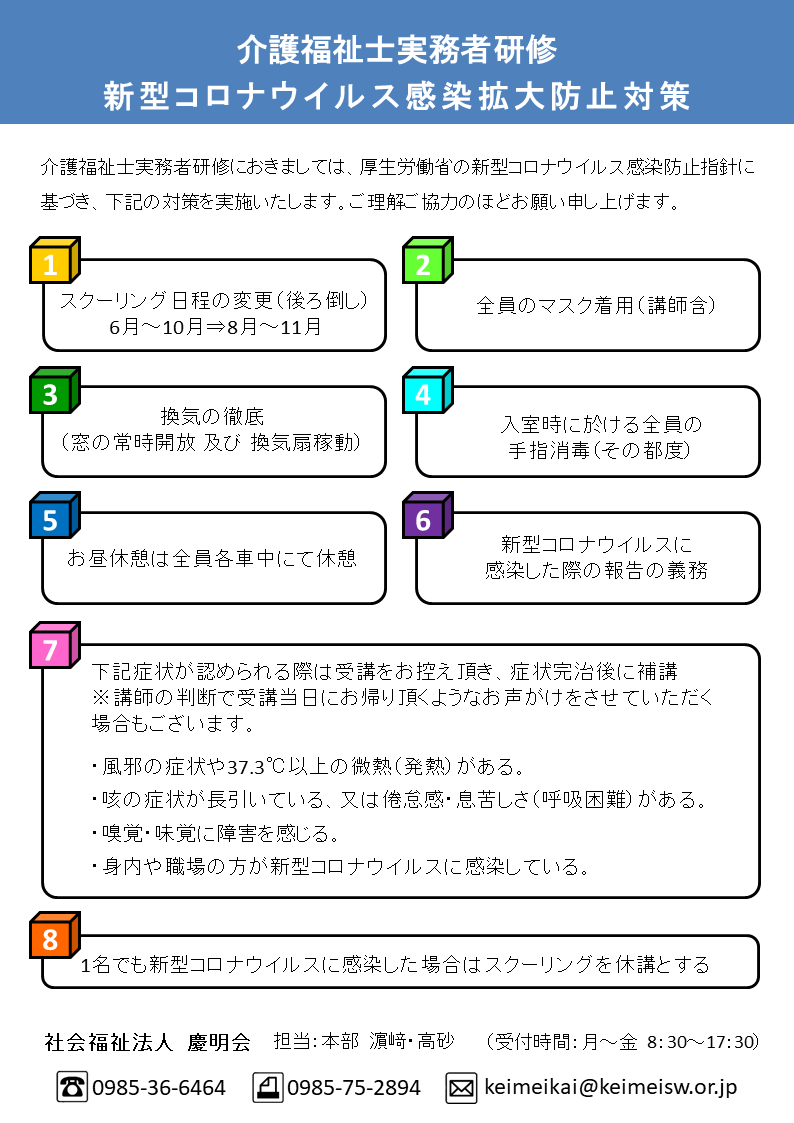 介護福祉士実務者研修
新型コロナウイルス感染拡大防止対策

介護福祉士実務者研修におきましては、厚生労働省の新型コロナウイルス感染防止指針に基づき、下記の対策を実施いたします。ご理解ご協力のほどお願い申し上げます。

1
スクーリング日程の変更（後ろ倒し）
6月～10月⇒8月～11月

2
全員のマスク着用（講師含）

3
換気の徹底
（窓の常時開放 及び 換気扇稼動）

4
入室時に於ける全員の
手指消毒（その都度）

5
お昼休憩は全員各車中にて休憩

6
新型コロナウイルスに
感染した際の報告の義務

7
下記症状が認められる際は受講をお控え頂き、症状完治後に補講
※講師の判断で受講当日にお帰り頂くようなお声がけをさせていただく場合もございます。

・風邪の症状や37.3℃以上の微熱（発熱）がある。
・咳の症状が長引いている、又は倦怠感・息苦しさ（呼吸困難）がある。
・嗅覚・味覚に障害を感じる。
・身内や職場の方が新型コロナウイルスに感染している。

8
1名でも新型コロナウイルスに感染した場合はスクーリングを休講とする

社会福祉法人 慶明会　担当：本部 濵﨑・高砂　（受付時間：月～金 8：30～17：30）

0985-36-6464　0985-75-2894　keimeikai@keimeisw.or.jp